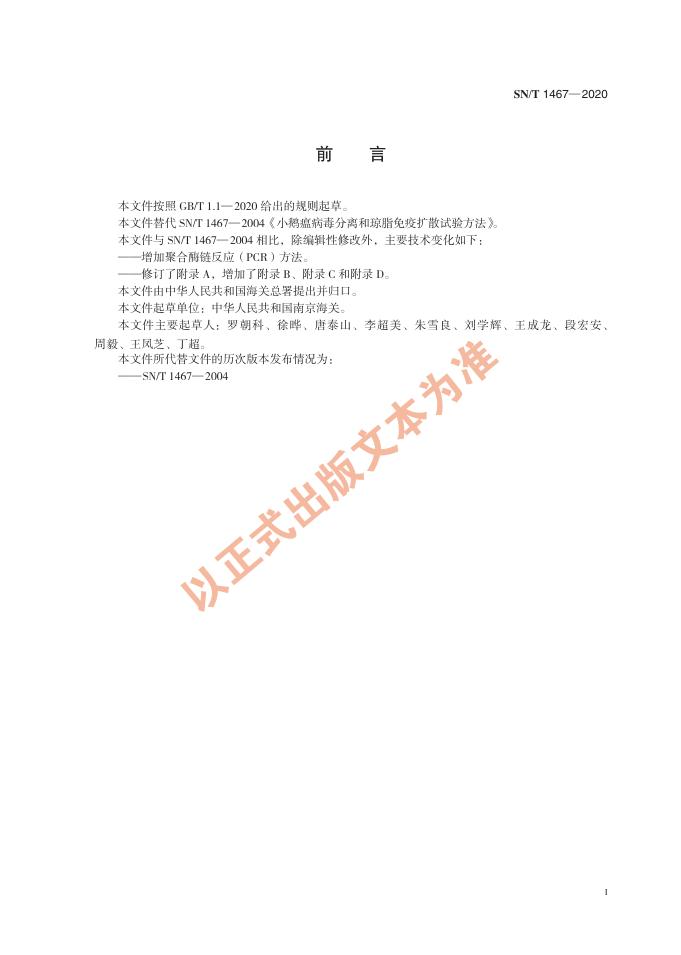 SN/T 1467—2020

前　言

本文件按照 GB/T 1.1—2020 给出的规则起草。

本文件替代 SN/T 1467—2004《小鹅瘟病毒分离和琼脂免疫扩散试验方法》。

本文件与 SN/T 1467—2004 相比，除编辑性修改外，主要技术变化如下：

——增加聚合酶链反应（PCR）方法。

——修订了附录 A，增加了附录 B、附录 C 和附录 D。

本文件由中华人民共和国海关总署提出并归口。

本文件起草单位：中华人民共和国南京海关。

本文件主要起草人：罗朝科、徐晔、唐泰山、李超美、朱雪良、刘学辉、王成龙、段宏安、周毅、王凤芝、丁超。

本文件所代替文件的历次版本发布情况为：

——SN/T 1467—2004

以正式出版文本为准

I